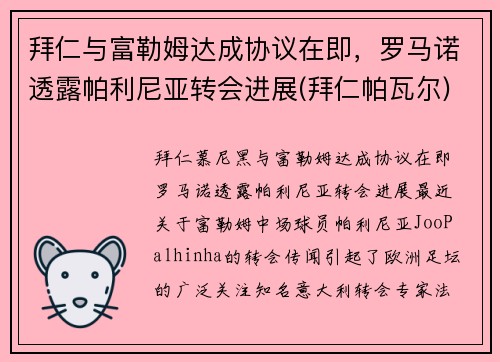 拜仁与富勒姆达成协议在即，罗马诺透露帕利尼亚转会进展(拜仁帕瓦尔)

拜仁慕尼黑与富勒姆达成协议在即罗马诺透露帕利尼亚转会进展最近关于富勒姆中场球员帕利尼亚JooPalhinha的转会传闻引起了欧洲足坛的广泛关注知名意大利转会专家法